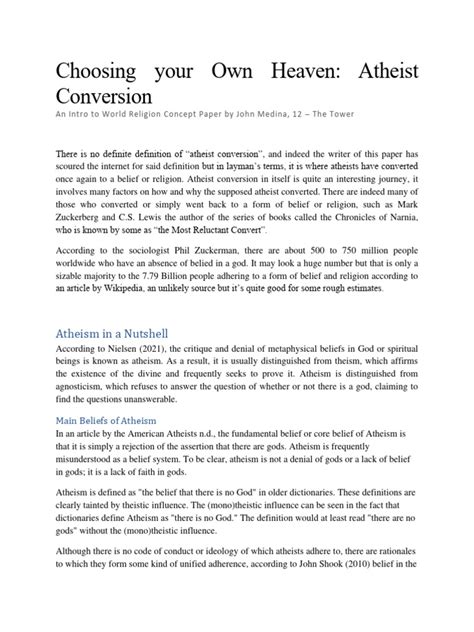 Choosing your Own Heaven: Atheist Conversion

An Intro to World Religion Concept Paper by John Medina, 12 – The Tower

There is no definite definition of "atheist conversion", and indeed the writer of this paper has scoured the internet for said definition but in layman's terms, it is where atheists have converted once again to a belief or religion. Atheist conversion in itself is quite an interesting journey, it involves many factors on how and why the supposed atheist converted. There are indeed many of those who converted or simply went back to a form of belief or religion, such as Mark Zuckerberg and C.S. Lewis the author of the series of books called the Chronicles of Narnia, who is known by some as "the Most Reluctant Convert".

According to the sociologist Phil Zuckerman, there are about 500 to 750 million people worldwide who have an absence of belied in a god. It may look a huge number but that is only a sizable majority to the 7.79 Billion people adhering to a form of belief and religion according to an article by Wikipedia, an unlikely source but it's quite good for some rough estimates.

Atheism in a Nutshell

According to Nielsen (2021), the critique and denial of metaphysical beliefs in God or spiritual beings is known as atheism. As a result, it is usually distinguished from theism, which affirms the existence of the divine and frequently seeks to prove it. Atheism is distinguished from agnosticism, which refuses to answer the question of whether or not there is a god, claiming to find the questions unanswerable.

Main Beliefs of Atheism

In an article by the American Atheists n.d., the fundamental belief or core belief of Atheism is that it is simply a rejection of the assertion that there are gods. Atheism is frequently misunderstood as a belief system. To be clear, atheism is not a denial of gods or a lack of belief in gods; it is a lack of faith in gods.

Atheism is defined as "the belief that there is no God" in older dictionaries. These definitions are clearly tainted by theistic influence. The (mono)theistic influence can be seen in the fact that dictionaries define Atheism as "there is no God." The definition would at least read "there are no gods" without the (mono)theistic influence.

Although there is no code of conduct or ideology of which atheists adhere to, there are rationales to which they form some kind of unified adherence, according to John Shook (2010) belief in the